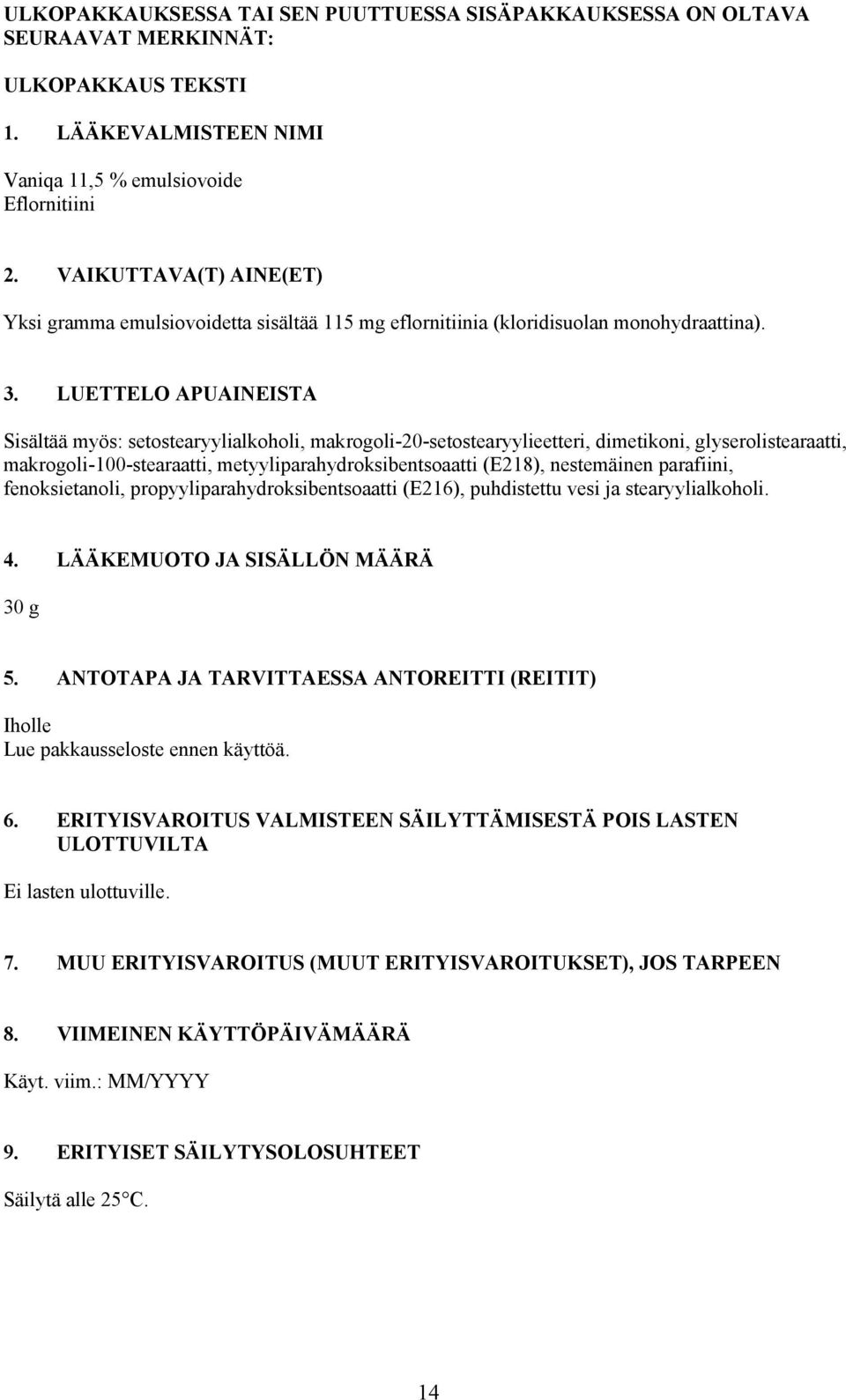 ULKOPAKKAUKSESSA TAI SEN PUUTTUESSA SISÄPAKKAUKSESSA ON OLTAVA SEURAAVAT MERKINNÄT:

ULKOPAKKAUS TEKSTI

1. LÄÄKEVALMISTEEN NIMI

Vaniqa 11,5 % emulsiovoide
Eflornitiini

2. VAIKUTTAVA(T) AINE(ET)

Yksi gramma emulsiovoidetta sisältää 115 mg eflornitiinia (kloridisuolan monohydraattina).

3. LUETTELO APUAINEISTA

Sisältää myös: setostearyylialkoholi, makrogoli-20-setostearyylieetteri, dimetikoni, glyserolistearaatti, makrogoli-100-stearaatti, metyyliparahydroksibentsoaatti (E218), nestemäinen parafiini, fenoksietanoli, propyyliparahydroksibentsoaatti (E216), puhdistettu vesi ja stearyylialkoholi.

4. LÄÄKEMUOTO JA SISÄLLÖN MÄÄRÄ

30 g

5. ANTOTAPA JA TARVITTAESSA ANTOREITTI (REITIT)

Iholle
Lue pakkausseloste ennen käyttöä.

6. ERITYISVAROITUS VALMISTEEN SÄILYTTÄMISESTÄ POIS LASTEN ULOTTUVILTA

Ei lasten ulottuville.

7. MUU ERITYISVAROITUS (MUUT ERITYISVAROITUKSET), JOS TARPEEN

8. VIIMEINEN KÄYTTÖPÄIVÄMÄÄRÄ

Käyt. viim.: MM/YYYY

9. ERITYISET SÄILYTYSOLOSUHTEET

Säilytä alle 25°C.

14